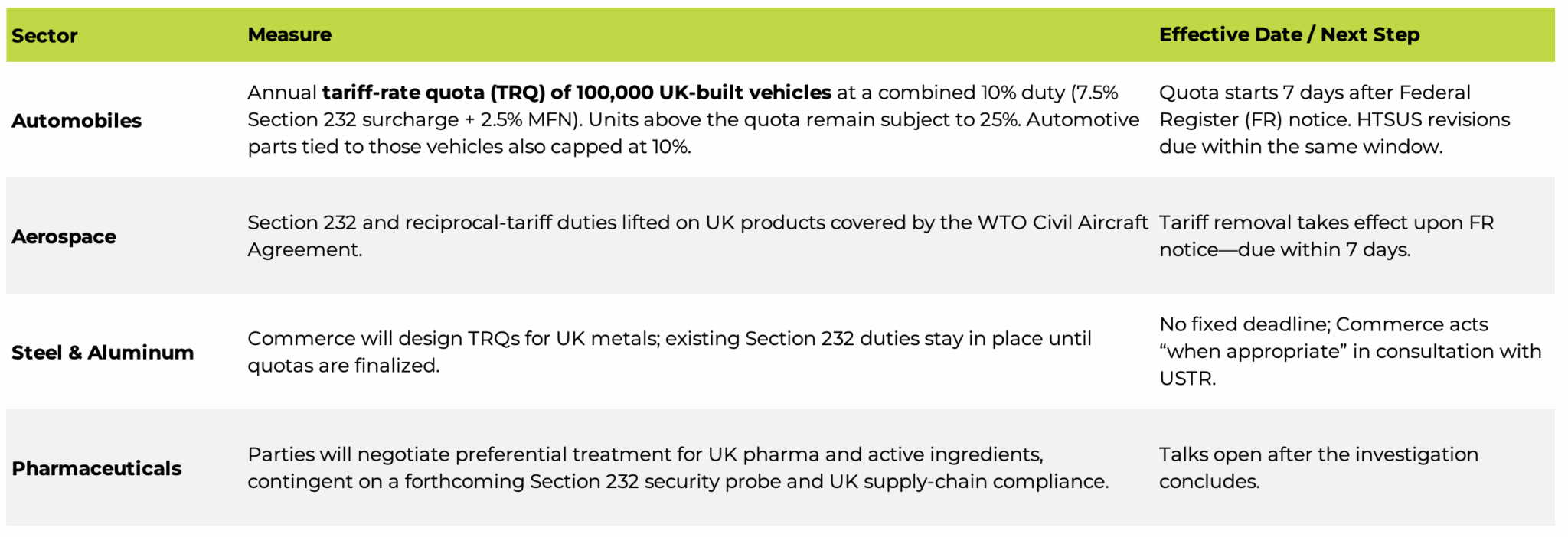 | Sector | Measure | Effective Date / Next Step |
|---|---|---|
| Automobiles | Annual tariff-rate quota (TRQ) of 100,000 UK-built vehicles at a combined 10% duty (7.5% Section 232 surcharge + 2.5% MFN). Units above the quota remain subject to 25%. Automotive parts tied to those vehicles also capped at 10%. | Quota starts 7 days after Federal Register (FR) notice. HTSUS revisions due within the same window. |
| Aerospace | Section 232 and reciprocal-tariff duties lifted on UK products covered by the WTO Civil Aircraft Agreement. | Tariff removal takes effect upon FR notice—due within 7 days. |
| Steel & Aluminum | Commerce will design TRQs for UK metals; existing Section 232 duties stay in place until quotas are finalized. | No fixed deadline; Commerce acts "when appropriate" in consultation with USTR. |
| Pharmaceuticals | Parties will negotiate preferential treatment for UK pharma and active ingredients, contingent on a forthcoming Section 232 security probe and UK supply-chain compliance. | Talks open after the investigation concludes. |